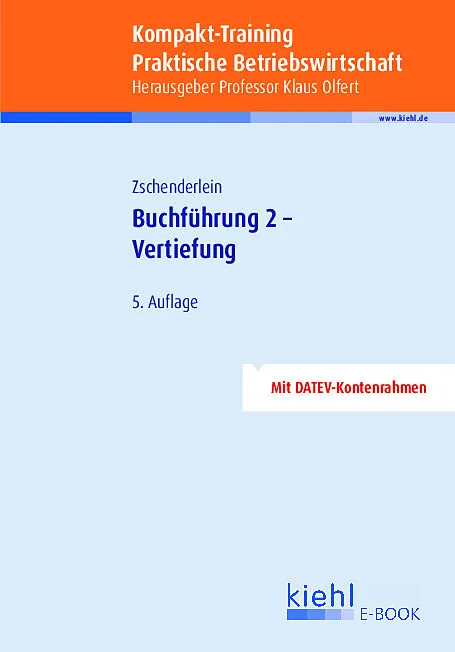 Kompakt-Training
Praktische Betriebswirtschaft
Herausgeber Professor Klaus Olfert

www.kiehl.de

Zschenderlein

Buchführung 2 –
Vertiefung

5. Auflage

Mit DATEV-Kontenrahmen

kiehl
E-BOOK